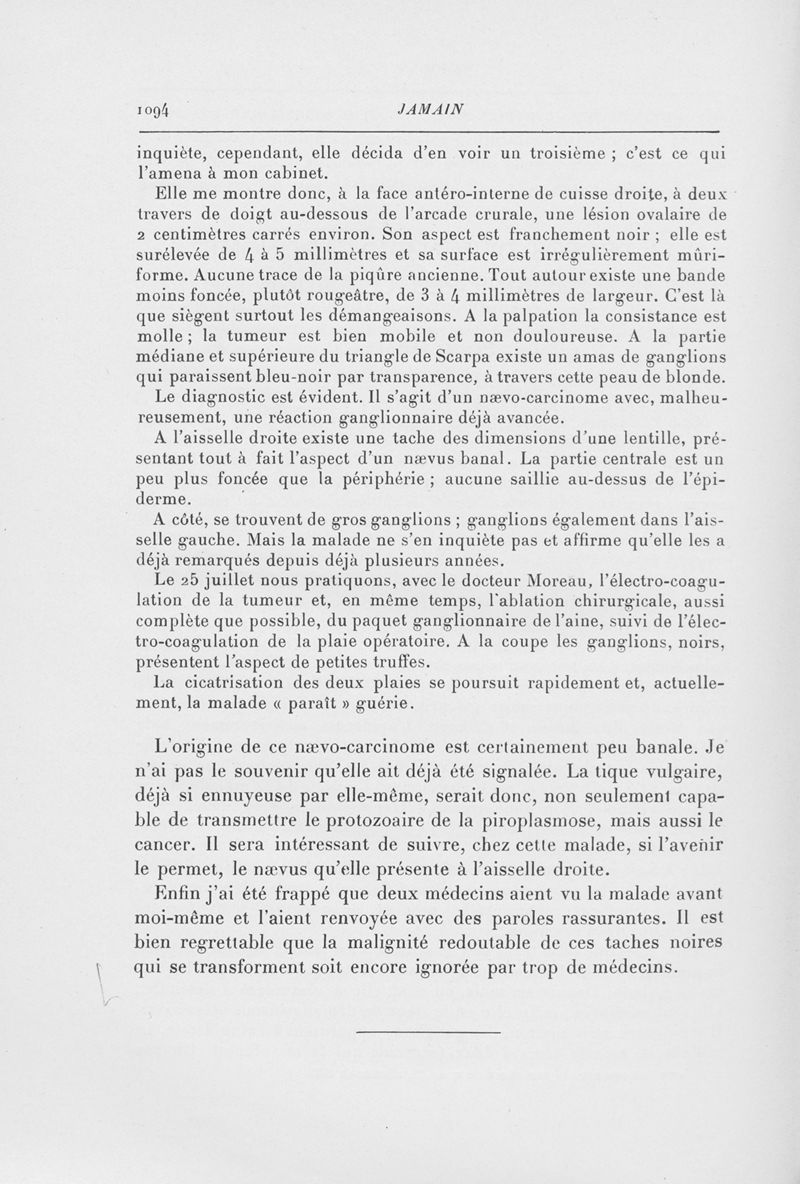 1094 JAMAIN

inquiète, cependant, elle décida d'en voir un troisième ; c'est ce qui l'amena à mon cabinet.

Elle me montre donc, à la face antéro-interne de cuisse droite, à deux travers de doigt au-dessous de l'arcade crurale, une lésion ovalaire de 2 centimètres carrés environ. Son aspect est franchement noir ; elle est surélevée de 4 à 5 millimètres et sa surface est irrégulièrement mûriforme. Aucune trace de la piqûre ancienne. Tout autour existe une bande moins foncée, plutôt rougeâtre, de 3 à 4 millimètres de largeur. C'est là que siègent surtout les démangeaisons. A la palpation la consistance est molle ; la tumeur est bien mobile et non douloureuse. A la partie médiane et supérieure du triangle de Scarpa existe un amas de ganglions qui paraissent bleu-noir par transparence, à travers cette peau de blonde.

Le diagnostic est évident. Il s'agit d'un nævo-carcinome avec, malheureusement, une réaction ganglionnaire déjà avancée.

A l'aisselle droite existe une tache des dimensions d'une lentille, présentant tout à fait l'aspect d'un nævus banal. La partie centrale est un peu plus foncée que la périphérie ; aucune saillie au-dessus de l'épiderme.

A côté, se trouvent de gros ganglions ; ganglions également dans l'aisselle gauche. Mais la malade ne s'en inquiète pas et affirme qu'elle les a déjà remarqués depuis déjà plusieurs années.

Le 25 juillet nous pratiquons, avec le docteur Moreau, l'électro-coagulation de la tumeur et, en même temps, l'ablation chirurgicale, aussi complète que possible, du paquet ganglionnaire de l'aine, suivi de l'électro-coagulation de la plaie opératoire. A la coupe les ganglions, noirs, présentent l'aspect de petites truffes.

La cicatrisation des deux plaies se poursuit rapidement et, actuellement, la malade « paraît » guérie.

L'origine de ce nævo-carcinome est certainement peu banale. Je n'ai pas le souvenir qu'elle ait déjà été signalée. La tique vulgaire, déjà si ennuyeuse par elle-même, serait donc, non seulement capable de transmettre le protozoaire de la piroplasmose, mais aussi le cancer. Il sera intéressant de suivre, chez cette malade, si l'avenir le permet, le nævus qu'elle présente à l'aisselle droite.

Enfin j'ai été frappé que deux médecins aient vu la malade avant moi-même et l'aient renvoyée avec des paroles rassurantes. Il est bien regrettable que la malignité redoutable de ces taches noires qui se transforment soit encore ignorée par trop de médecins.